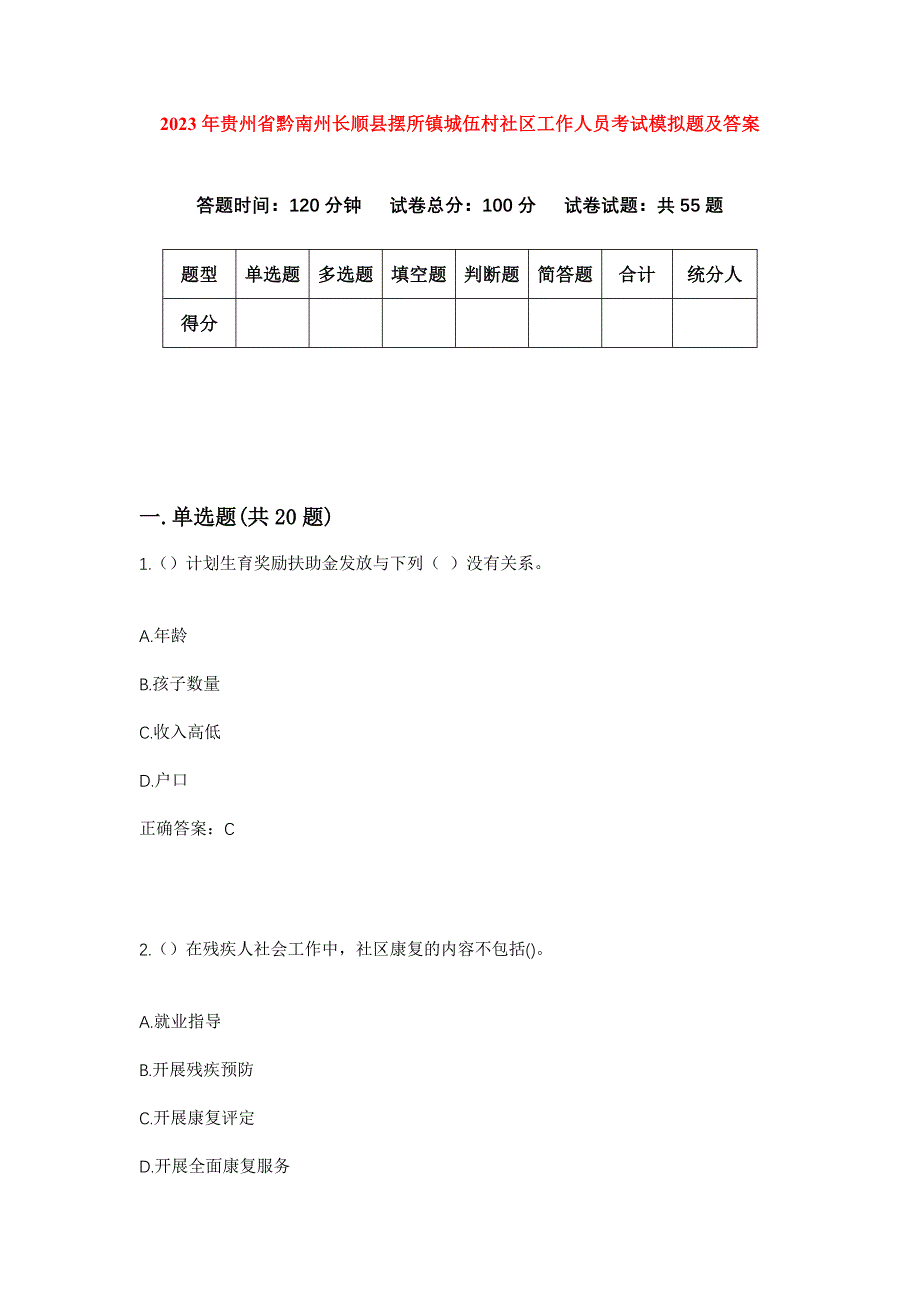 2023年贵州省黔南州长顺县摆所镇城伍村社区工作人员考试模拟题及答案

答题时间：120分钟　试卷总分：100分　试卷试题：共55题

| 题型 | 单选题 | 多选题 | 填空题 | 判断题 | 简答题 | 合计 | 统分人 |
|---|---|---|---|---|---|---|---|
| 得分 | | | | | | | |

一.单选题(共20题)

1.（）计划生育奖励扶助金发放与下列（ ）没有关系。

A.年龄

B.孩子数量

C.收入高低

D.户口

正确答案：C

2.（）在残疾人社会工作中，社区康复的内容不包括()。

A.就业指导

B.开展残疾预防

C.开展康复评定

D.开展全面康复服务